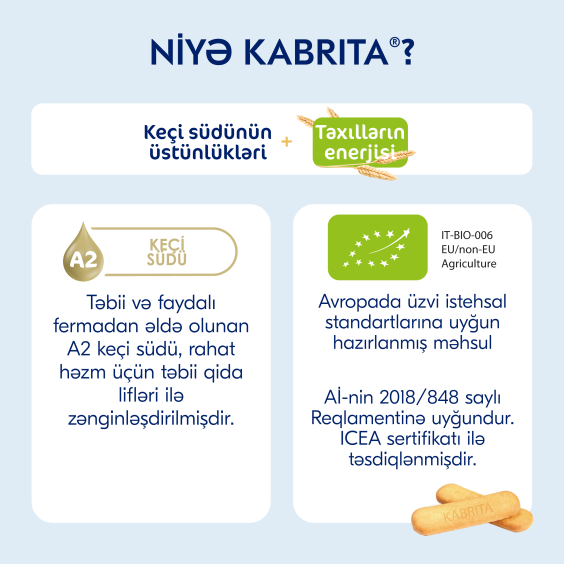 NİYƏ KABRITA®?

Keçi südünün üstünlükləri + Taxılların enerjisi

A2 KEÇİ SÜDÜ

Təbii və faydalı fermadan əldə olunan A2 keçi südü, rahat həzm üçün təbii qida lifləri ilə zənginləşdirilmişdir.

IT-BIO-006
EU/non-EU
Agriculture

Avropada üzvi istehsal standartlarına uyğun hazırlanmış məhsul

Aİ-nin 2018/848 saylı Reqlamentinə uyğundur. ICEA sertifikatı ilə təsdiqlənmişdir.

KABRITA